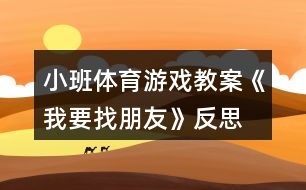 小班体育游戏教案《我要找朋友》反思